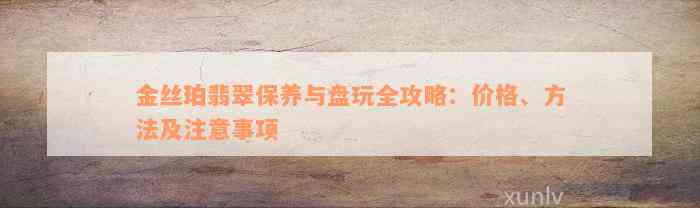 金丝珀翡翠保养与盘玩全攻略：价格、方法及注意事项

xunlv